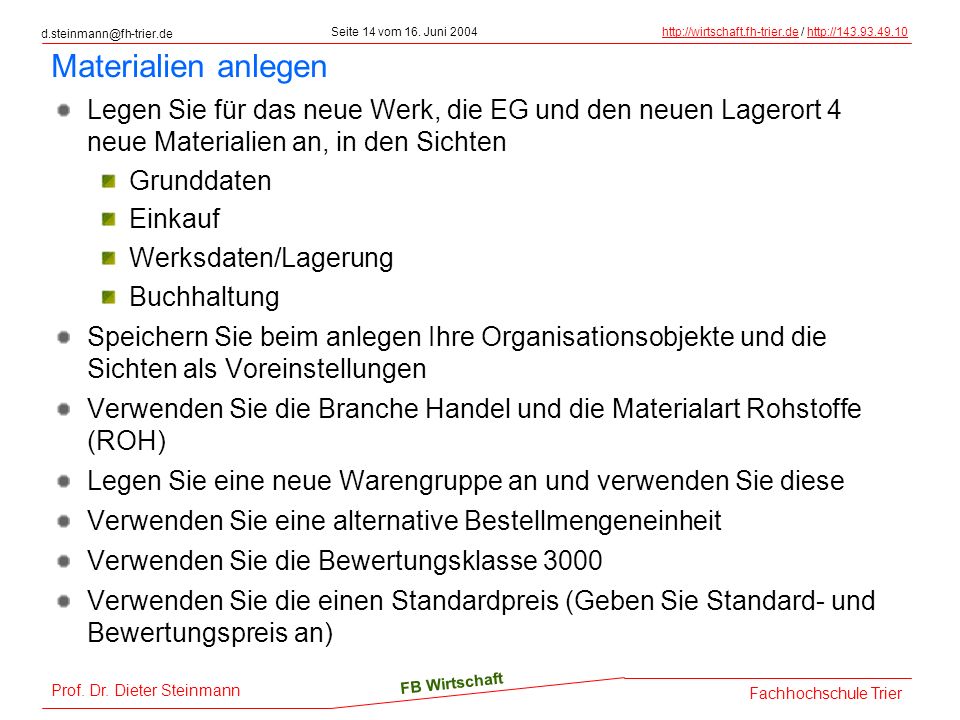 d.steinmann@fh-trier.de

Seite 14 vom 16. Juni 2004

http://wirtschaft.fh-trier.de / http://143.93.49.10

Materialien anlegen

Legen Sie für das neue Werk, die EG und den neuen Lagerort 4 neue Materialien an, in den Sichten

Grunddaten

Einkauf

Werksdaten/Lagerung

Buchhaltung

Speichern Sie beim anlegen Ihre Organisationsobjekte und die Sichten als Voreinstellungen

Verwenden Sie die Branche Handel und die Materialart Rohstoffe (ROH)

Legen Sie eine neue Warengruppe an und verwenden Sie diese

Verwenden Sie eine alternative Bestellmengeneinheit

Verwenden Sie die Bewertungsklasse 3000

Verwenden Sie die einen Standardpreis (Geben Sie Standard- und Bewertungspreis an)

Prof. Dr. Dieter Steinmann

FB Wirtschaft

Fachhochschule Trier